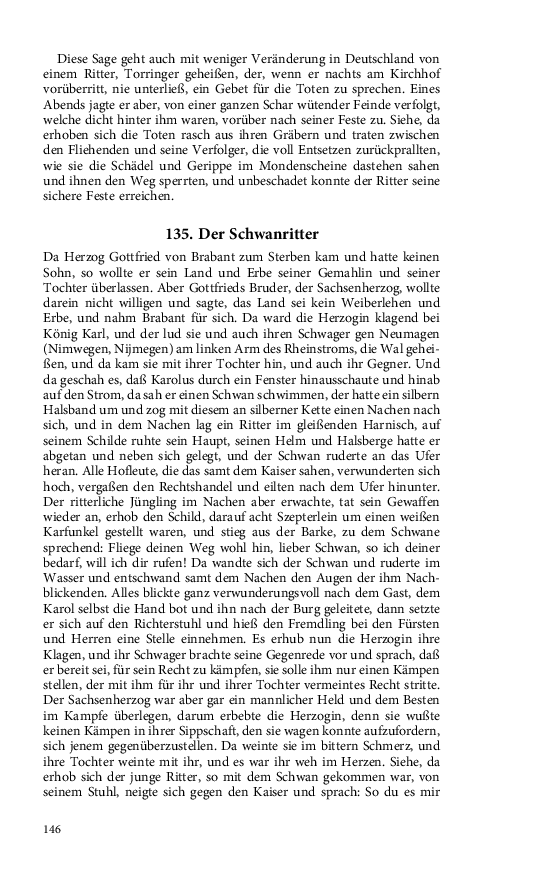 Diese Sage geht auch mit weniger Veränderung in Deutschland von einem Ritter, Torringer geheißen, der, wenn er nachts am Kirchhof vorüberritt, nie unterließ, ein Gebet für die Toten zu sprechen. Eines Abends jagte er aber, von einer ganzen Schar wütender Feinde verfolgt, welche dicht hinter ihm waren, vorüber nach seiner Feste zu. Siehe, da erhoben sich die Toten rasch aus ihren Gräbern und traten zwischen den Fliehenden und seine Verfolger, die voll Entsetzen zurückprallten, wie sie die Schädel und Gerippe im Mondenscheine dastehen sahen und ihnen den Weg sperrten, und unbeschadet konnte der Ritter seine sichere Feste erreichen.

135. Der Schwanritter

Da Herzog Gottfried von Brabant zum Sterben kam und hatte keinen Sohn, so wollte er sein Land und Erbe seiner Gemahlin und seiner Tochter überlassen. Aber Gottfrieds Bruder, der Sachsenherzog, wollte darein nicht willigen und sagte, das Land sei kein Weiberlehen und Erbe, und nahm Brabant für sich. Da ward die Herzogin klagend bei König Karl, und der lud sie und auch ihren Schwager gen Neumagen (Nimwegen, Nijmegen) am linken Arm des Rheinstroms, die Wal geheißen, und da kam sie mit ihrer Tochter hin, und auch ihr Gegner. Und da geschah es, daß Karolus durch ein Fenster hinausschaute und hinab auf den Strom, da sah er einen Schwan schwimmen, der hatte ein silbern Halsband um und zog mit diesem an silberner Kette einen Nachen nach sich, und in dem Nachen lag ein Ritter im gleißenden Harnisch, auf seinem Schilde ruhte sein Haupt, seinen Helm und Halsberge hatte er abgetan und neben sich gelegt, und der Schwan ruderte an das Ufer heran. Alle Hofleute, die das samt dem Kaiser sahen, verwunderten sich hoch, vergaßen den Rechtshandel und eilten nach dem Ufer hinunter. Der ritterliche Jüngling im Nachen aber erwachte, tat sein Gewaffen wieder an, erhob den Schild, darauf acht Szepterlein um einen weißen Karfunkel gestellt waren, und stieg aus der Barke, zu dem Schwane sprechend: Fliege deinen Weg wohl hin, lieber Schwan, so ich deiner bedarf, will ich dir rufen! Da wandte sich der Schwan und ruderte im Wasser und entschwand samt dem Nachen den Augen der ihm Nachblickenden. Alles blickte ganz verwunderungsvoll nach dem Gast, dem Karol selbst die Hand bot und ihn nach der Burg geleitete, dann setzte er sich auf den Richterstuhl und hieß den Fremdling bei den Fürsten und Herren eine Stelle einnehmen. Es erhub nun die Herzogin ihre Klagen, und ihr Schwager brachte seine Gegenrede vor und sprach, daß er bereit sei, für sein Recht zu kämpfen, sie solle ihm nur einen Kämpen stellen, der mit ihm für ihr und ihrer Tochter vermeintes Recht stritte. Der Sachsenherzog war aber gar ein mannlicher Held und dem Besten im Kampfe überlegen, darum erbebte die Herzogin, denn sie wußte keinen Kämpen in ihrer Sippschaft, den sie wagen konnte aufzufordern, sich jenem gegenüberzustellen. Da weinte sie im bittern Schmerz, und ihre Tochter weinte mit ihr, und es war ihr weh im Herzen. Siehe, da erhob sich der junge Ritter, so mit dem Schwan gekommen war, von seinem Stuhl, neigte sich gegen den Kaiser und sprach: So du es mir

146